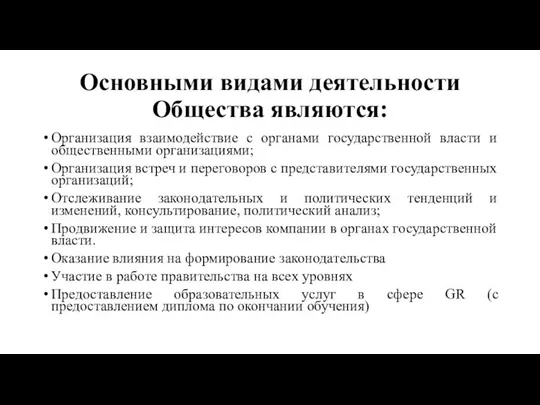 Основными видами деятельности Общества являются:

• Организация взаимодействие с органами государственной власти и общественными организациями;
• Организация встреч и переговоров с представителями государственных организаций;
• Отслеживание законодательных и политических тенденций и изменений, консультирование, политический анализ;
• Продвижение и защита интересов компании в органах государственной власти.
• Оказание влияния на формирование законодательства
• Участие в работе правительства на всех уровнях
• Предоставление образовательных услуг в сфере GR (с предоставлением диплома по окончании обучения)